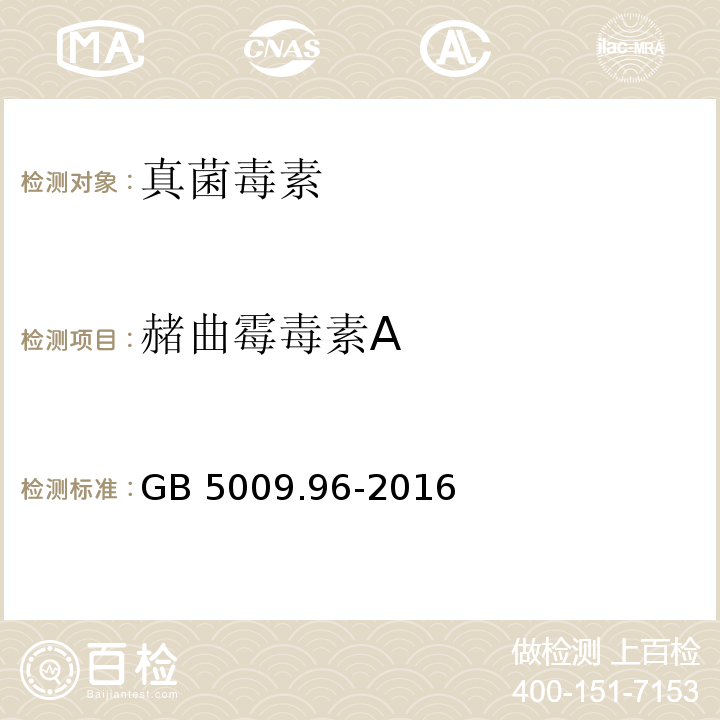 MA CNAS AC ilac-MRA

检测对象：真菌毒素

检测项目：赭曲霉毒素A

检测标准：GB 5009.96-2016

百检
Baijiantest.com

做检测 上百检
400-151-7153